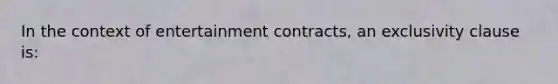 In the context of entertainment contracts, an exclusivity clause is: